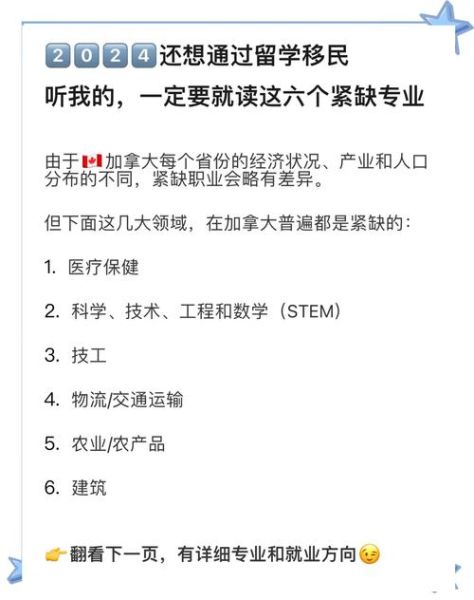 2024还想通过留学移民
听我的，一定要就读这六个紧缺专业

由于🇨🇦加拿大每个省份的经济状况、产业和人口分布的不同，紧缺职业会略有差异。

但下面这几大领域，在加拿大普遍都是紧缺的：

1. 医疗保健

2. 科学、技术、工程和数学（STEM）

3. 技工

4. 物流/交通运输

5. 农业/农产品

6. 建筑

👉翻看下一页，有详细专业和就业方向😉